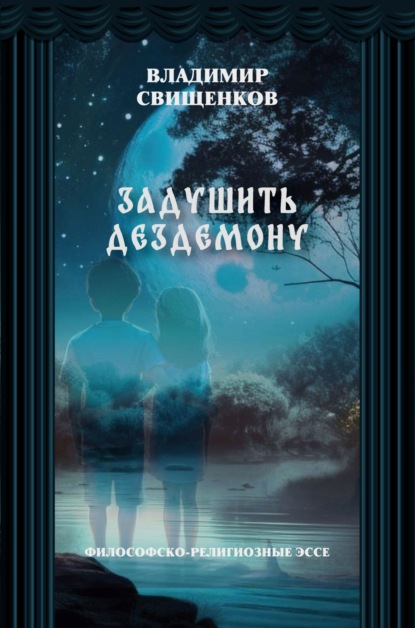 ВЛАДИМИР
СВИЩЕНКОВ

ЗАДУШИТЬ
ДЕЗДЕМОНУ

ФИЛОСОФСКО-РЕЛИГИОЗНЫЕ ЭССЕ